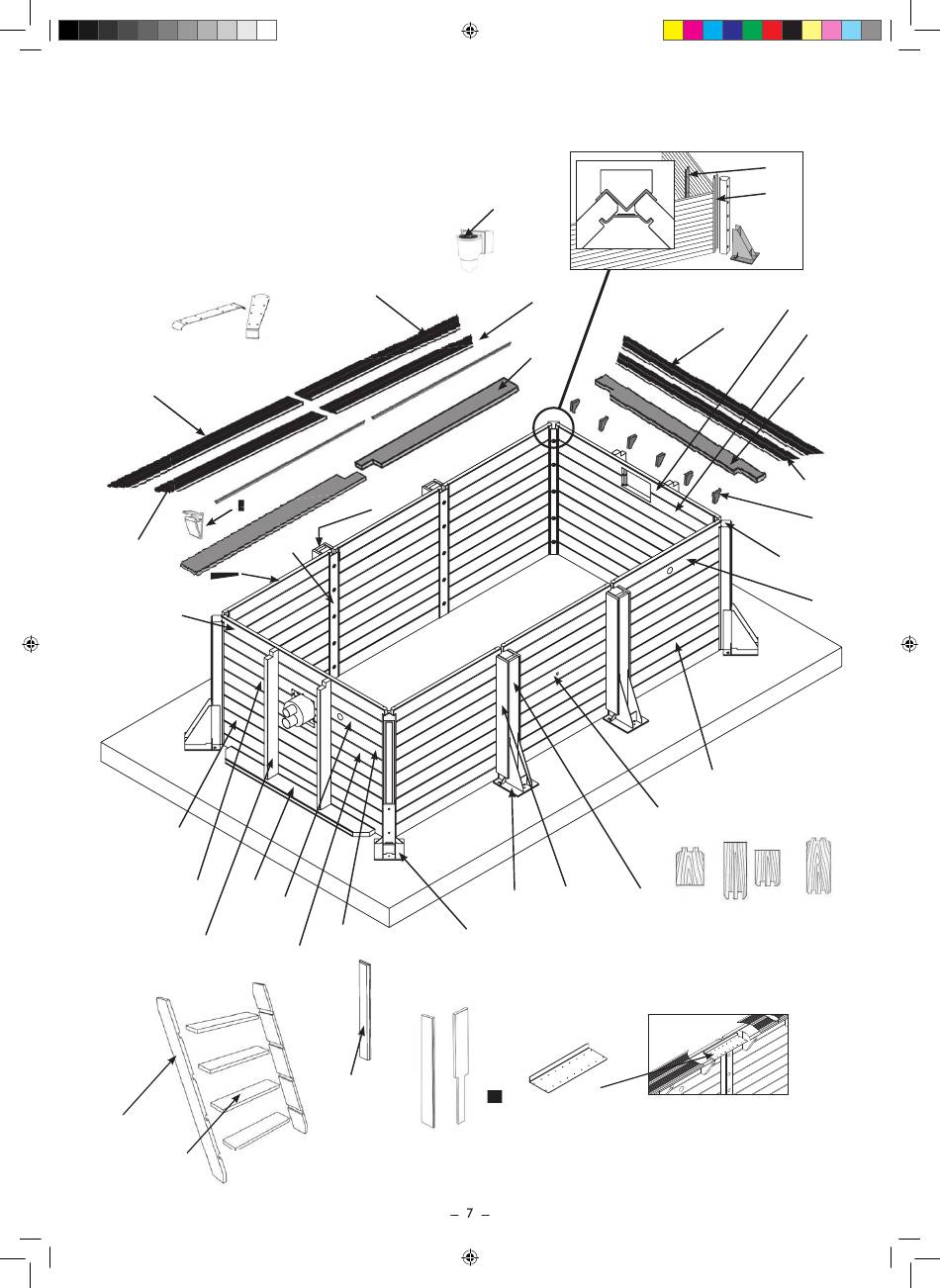 – 7 –